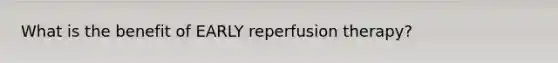 What is the benefit of EARLY reperfusion therapy?